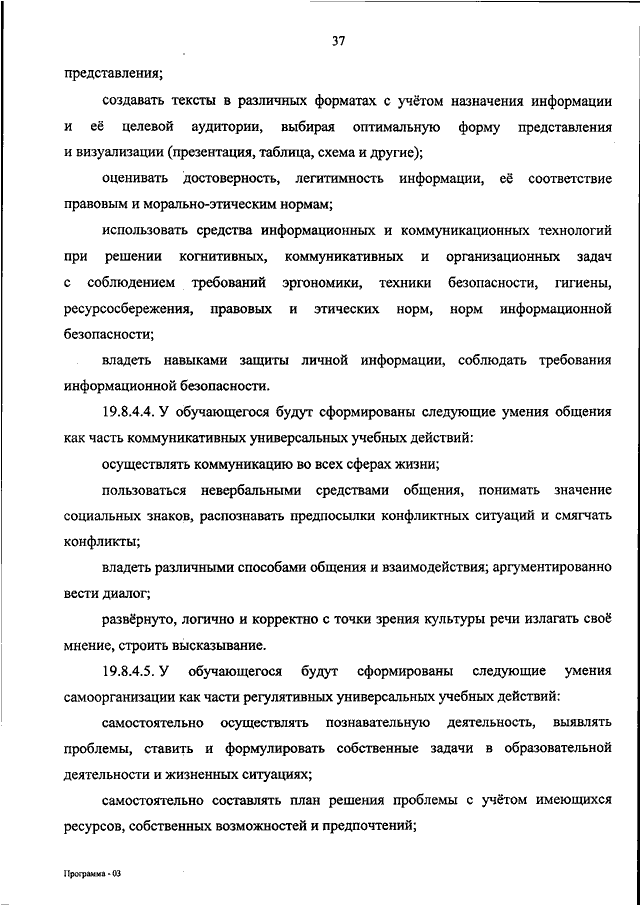 37

представления;

создавать тексты в различных форматах с учётом назначения информации и её целевой аудитории, выбирая оптимальную форму представления и визуализации (презентация, таблица, схема и другие);

оценивать достоверность, легитимность информации, её соответствие правовым и морально-этическим нормам;

использовать средства информационных и коммуникационных технологий при решении когнитивных, коммуникативных и организационных задач с соблюдением требований эргономики, техники безопасности, гигиены, ресурсосбережения, правовых и этических норм, норм информационной безопасности;

владеть навыками защиты личной информации, соблюдать требования информационной безопасности.

19.8.4.4. У обучающегося будут сформированы следующие умения общения как часть коммуникативных универсальных учебных действий:

осуществлять коммуникацию во всех сферах жизни;

пользоваться невербальными средствами общения, понимать значение социальных знаков, распознавать предпосылки конфликтных ситуаций и смягчать конфликты;

владеть различными способами общения и взаимодействия; аргументированно вести диалог;

развёрнуто, логично и корректно с точки зрения культуры речи излагать своё мнение, строить высказывание.

19.8.4.5. У обучающегося будут сформированы следующие умения самоорганизации как части регулятивных универсальных учебных действий:

самостоятельно осуществлять познавательную деятельность, выявлять проблемы, ставить и формулировать собственные задачи в образовательной деятельности и жизненных ситуациях;

самостоятельно составлять план решения проблемы с учётом имеющихся ресурсов, собственных возможностей и предпочтений;

Программа - 03